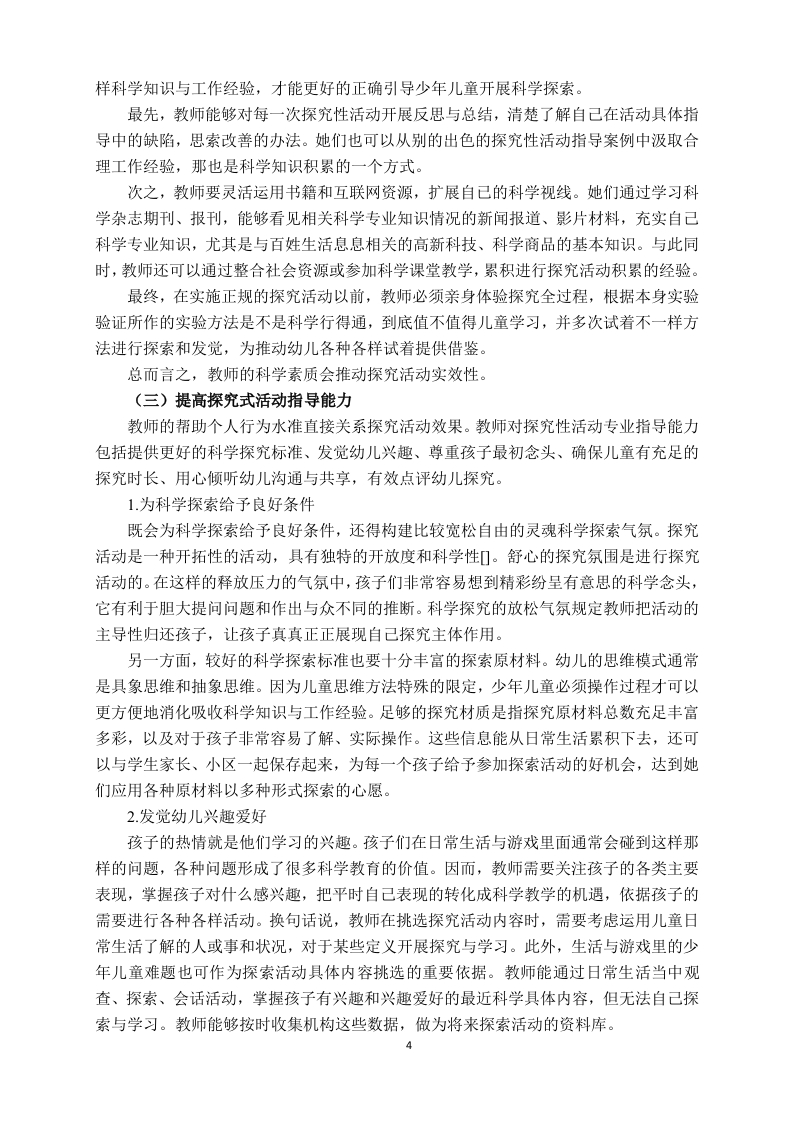 样科学知识与工作经验，才能更好的正确引导少年儿童开展科学探索。

最先，教师能够对每一次探究性活动开展反思与总结，清楚了解自己在活动具体指导中的缺陷，思索改善的办法。她们也可以从别的出色的探究性活动指导案例中汲取合理工作经验，那也是科学知识积累的一个方式。

次之，教师要灵活运用书籍和互联网资源，扩展自己的科学视线。她们通过学习科学杂志期刊、报刊，能够看见相关科学专业知识情况的新闻报道、影片材料，充实自己科学专业知识，尤其是与百姓生活息息相关的高新科技、科学商品的基本知识。与此同时，教师还可以通过整合社会资源或参加科学课堂教学，累积进行探究活动积累的经验。

最终，在实施正规的探究活动以前，教师必须亲身体验探究全过程，根据本身实验验证所作的实验方法是不是科学行得通，到底值不值得儿童学习，并多次试着不一样方法进行探索和发觉，为推动幼儿各种各样试着提供借鉴。

总而言之，教师的科学素质会推动探究活动实效性。

（三）提高探究式活动指导能力

教师的帮助个人行为水准直接关系探究活动效果。教师对探究性活动专业指导能力包括提供更好的科学探究标准、发觉幼儿兴趣、尊重孩子最初念头、确保儿童有充足的探究时长、用心倾听幼儿沟通与共享，有效点评幼儿探究。

1.为科学探索给予良好条件

既会为科学探索给予良好条件，还得构建比较宽松自由的灵魂科学探索气氛。探究活动是一种开拓性的活动，具有独特的开放度和科学性[]。舒心的探究氛围是进行探究活动的。在这样的释放压力的气氛中，孩子们非常容易想到精彩纷呈有意思的科学念头，它有利于胆大提问问题和作出与众不同的推断。科学探究的放松气氛规定教师把活动的主导性归还孩子，让孩子真真正正展现自己探究主体作用。

另一方面，较好的科学探索标准也要十分丰富的探索原材料。幼儿的思维模式通常是具象思维和抽象思维。因为儿童思维方法特殊的限定，少年儿童必须操作过程才可以更方便地消化吸收科学知识与工作经验。足够的探究材质是指探究原材料总数充足丰富多彩，以及对于孩子非常容易了解、实际操作。这些信息能从日常生活累积下去，还可以与学生家长、小区一起保存起来，为每一个孩子给予参加探索活动的好机会，达到她们应用各种原材料以多种形式探索的心愿。

2.发觉幼儿兴趣爱好

孩子的热情就是他们学习的兴趣。孩子们在日常生活与游戏里面通常会碰到这样那样的问题，各种问题形成了很多科学教育的价值。因而，教师需要关注孩子的各类主要表现，掌握孩子对什么感兴趣，把平时自己表现的转化成科学教学的机遇，依据孩子的需要进行各种各样活动。换句话说，教师在挑选探究活动内容时，需要考虑运用儿童日常生活了解的人或事和状况，对于某些定义开展探究与学习。此外，生活与游戏里的少年儿童难题也可作为探索活动具体内容挑选的重要依据。教师能通过日常生活当中观查、探索、会话活动，掌握孩子有兴趣和兴趣爱好的最近科学具体内容，但无法自己探索与学习。教师能够按时收集机构这些数据，做为将来探索活动的资料库。

4